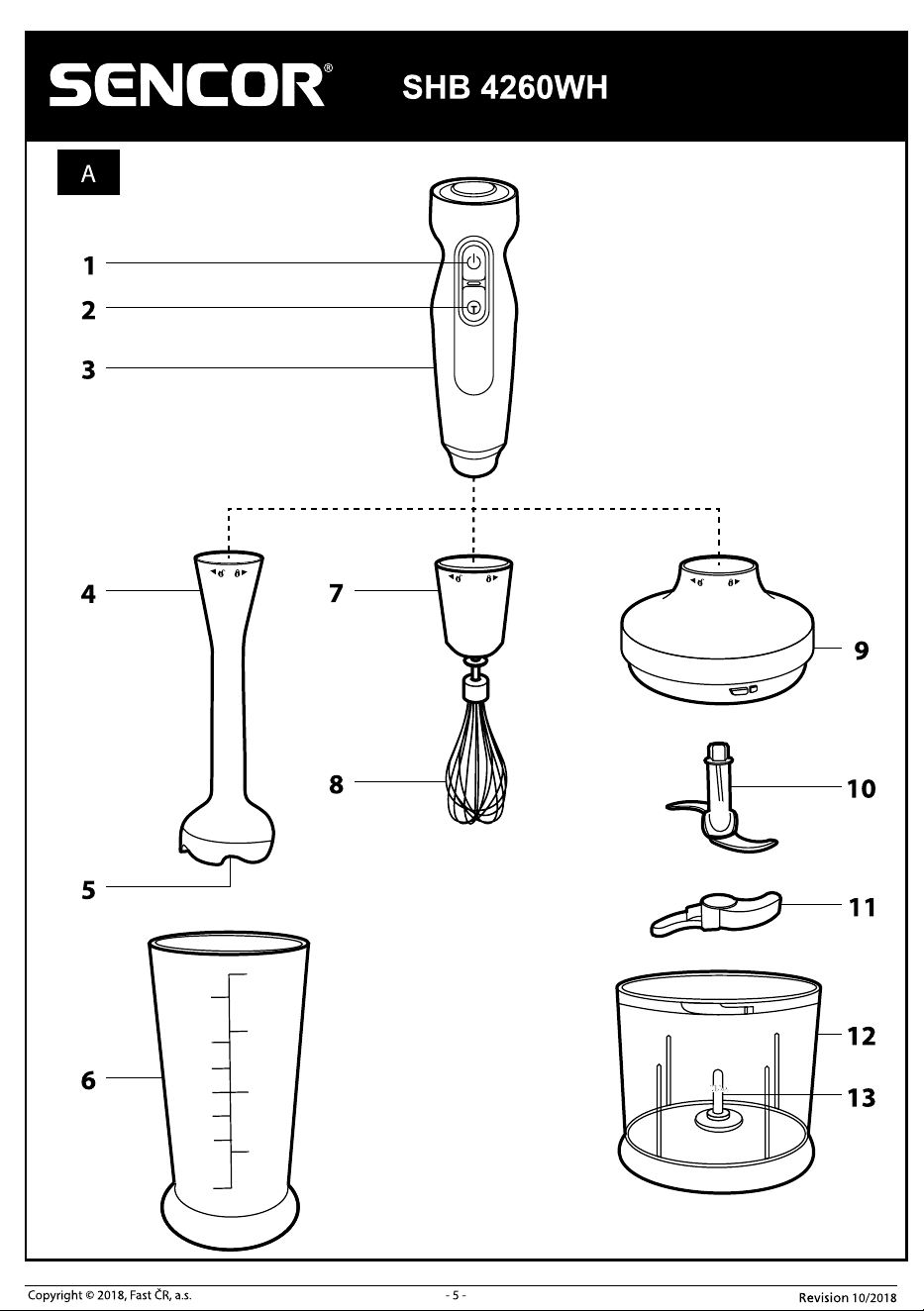 SENCOR® SHB 4260WH

A

1
2
3
4
5
6
7
8
9
10
11
12
13

Copyright © 2018, Fast ČR, a.s.

- 5 -

Revision 10/2018